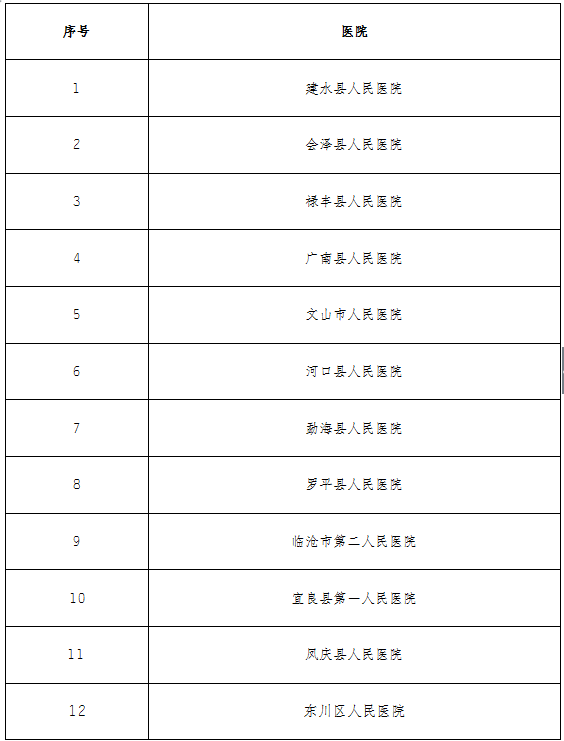 | 序号 | 医院 |
|---|---|
| 1 | 建水县人民医院 |
| 2 | 会泽县人民医院 |
| 3 | 禄丰县人民医院 |
| 4 | 广南县人民医院 |
| 5 | 文山市人民医院 |
| 6 | 河口县人民医院 |
| 7 | 勐海县人民医院 |
| 8 | 罗平县人民医院 |
| 9 | 临沧市第二人民医院 |
| 10 | 宜良县第一人民医院 |
| 11 | 凤庆县人民医院 |
| 12 | 东川区人民医院 |